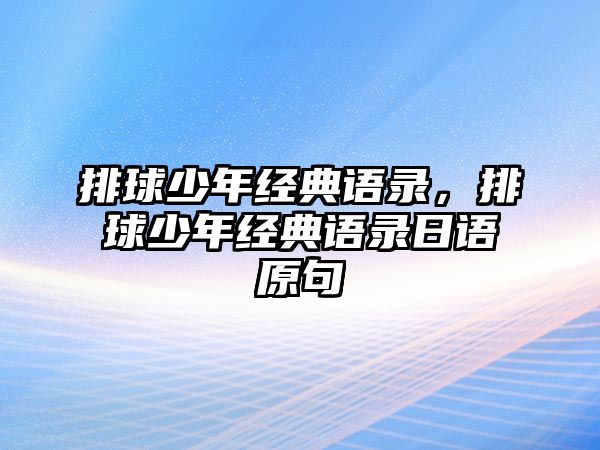 排球少年经典语录，排球少年经典语录日语原句